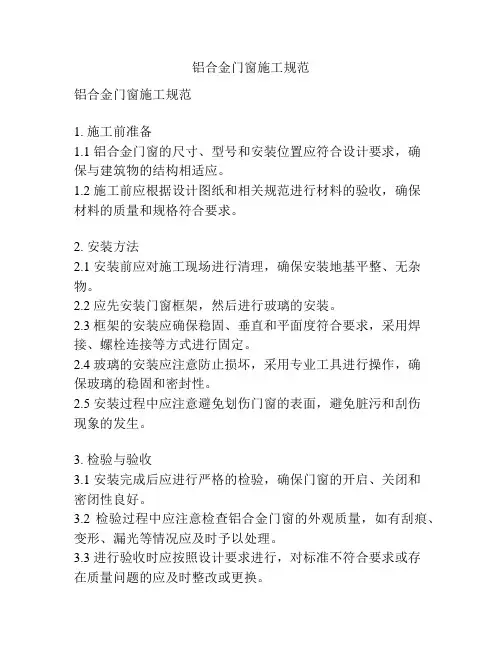 铝合金门窗施工规范

铝合金门窗施工规范

1. 施工前准备
1.1 铝合金门窗的尺寸、型号和安装位置应符合设计要求，确保与建筑物的结构相适应。
1.2 施工前应根据设计图纸和相关规范进行材料的验收，确保材料的质量和规格符合要求。

2. 安装方法
2.1 安装前应对施工现场进行清理，确保安装地基平整、无杂物。
2.2 应先安装门窗框架，然后进行玻璃的安装。
2.3 框架的安装应确保稳固、垂直和平面度符合要求，采用焊接、螺栓连接等方式进行固定。
2.4 玻璃的安装应注意防止损坏，采用专业工具进行操作，确保玻璃的稳固和密封性。
2.5 安装过程中应注意避免划伤门窗的表面，避免脏污和刮伤现象的发生。

3. 检验与验收
3.1 安装完成后应进行严格的检验，确保门窗的开启、关闭和密闭性良好。
3.2 检验过程中应注意检查铝合金门窗的外观质量，如有刮痕、变形、漏光等情况应及时予以处理。
3.3 进行验收时应按照设计要求进行，对标准不符合要求或存在质量问题的应及时整改或更换。